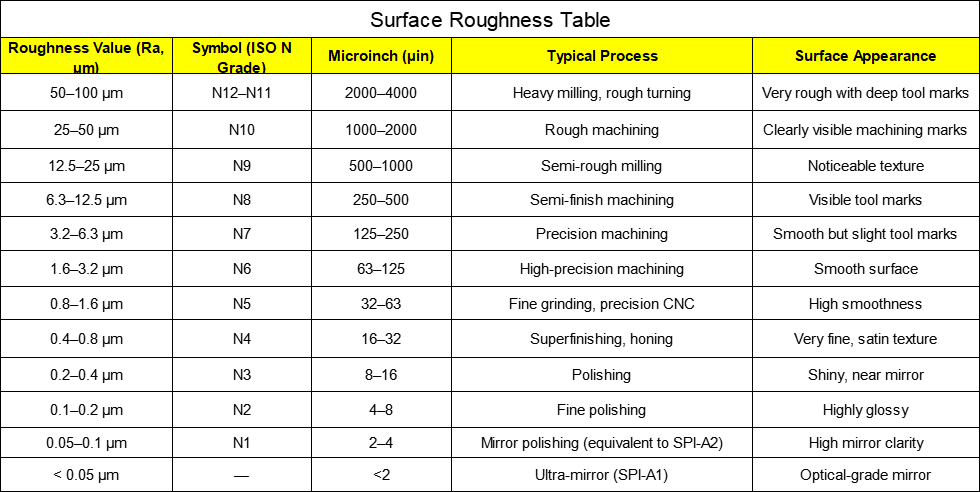 Surface Roughness Table

| Roughness Value (Ra, µm) | Symbol (ISO N Grade) | Microinch (µin) | Typical Process | Surface Appearance |
|---|---|---|---|---|
| 50–100 µm | N12–N11 | 2000–4000 | Heavy milling, rough turning | Very rough with deep tool marks |
| 25–50 µm | N10 | 1000–2000 | Rough machining | Clearly visible machining marks |
| 12.5–25 µm | N9 | 500–1000 | Semi-rough milling | Noticeable texture |
| 6.3–12.5 µm | N8 | 250–500 | Semi-finish machining | Visible tool marks |
| 3.2–6.3 µm | N7 | 125–250 | Precision machining | Smooth but slight tool marks |
| 1.6–3.2 µm | N6 | 63–125 | High-precision machining | Smooth surface |
| 0.8–1.6 µm | N5 | 32–63 | Fine grinding, precision CNC | High smoothness |
| 0.4–0.8 µm | N4 | 16–32 | Superfinishing, honing | Very fine, satin texture |
| 0.2–0.4 µm | N3 | 8–16 | Polishing | Shiny, near mirror |
| 0.1–0.2 µm | N2 | 4–8 | Fine polishing | Highly glossy |
| 0.05–0.1 µm | N1 | 2–4 | Mirror polishing (equivalent to SPI-A2) | High mirror clarity |
| < 0.05 µm | — | <2 | Ultra-mirror (SPI-A1) | Optical-grade mirror |